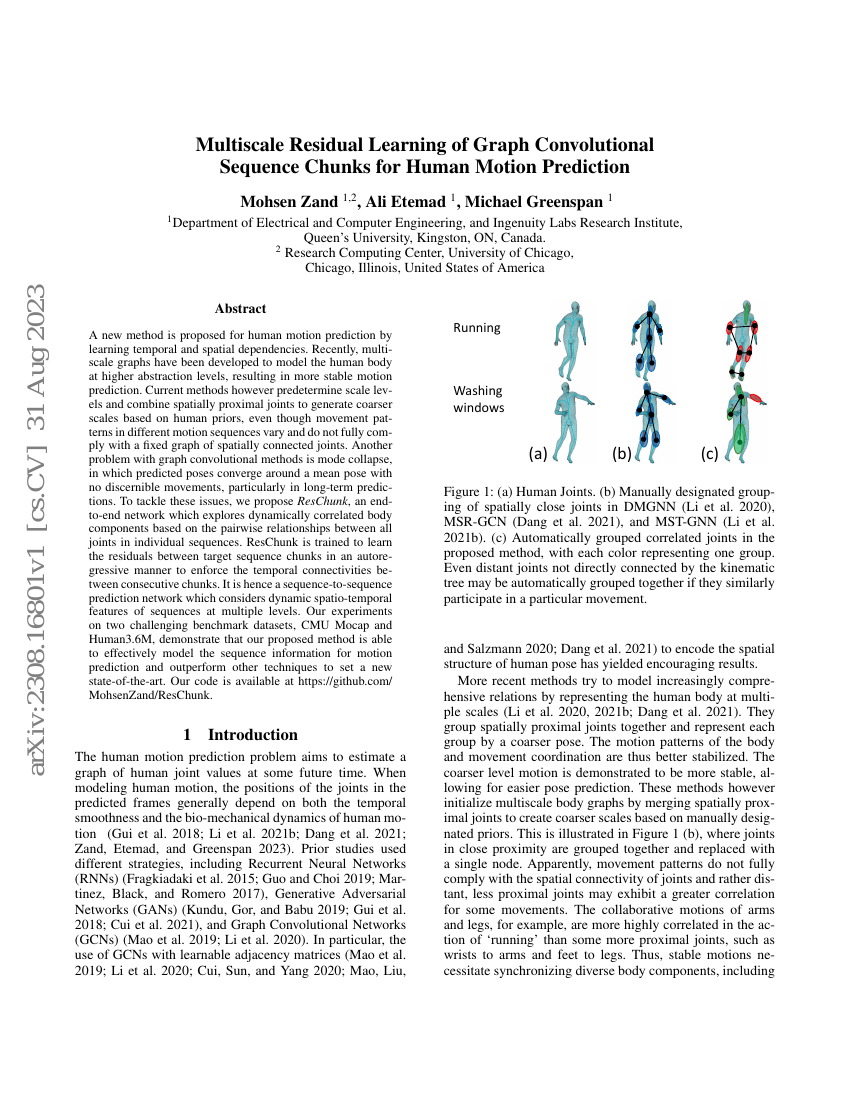 arXiv:2308.16801v1 [cs.CV] 31 Aug 2023

Multiscale Residual Learning of Graph Convolutional Sequence Chunks for Human Motion Prediction

Mohsen Zand $^{1,2}$, Ali Etemad $^{1}$, Michael Greenspan $^{1}$

$^{1}$Department of Electrical and Computer Engineering, and Ingenuity Labs Research Institute, Queen's University, Kingston, ON, Canada.
$^{2}$ Research Computing Center, University of Chicago, Chicago, Illinois, United States of America

Abstract

A new method is proposed for human motion prediction by learning temporal and spatial dependencies. Recently, multiscale graphs have been developed to model the human body at higher abstraction levels, resulting in more stable motion prediction. Current methods however predetermine scale levels and combine spatially proximal joints to generate coarser scales based on human priors, even though movement patterns in different motion sequences vary and do not fully comply with a fixed graph of spatially connected joints. Another problem with graph convolutional methods is mode collapse, in which predicted poses converge around a mean pose with no discernible movements, particularly in long-term predictions. To tackle these issues, we propose ResChunk, an end-to-end network which explores dynamically correlated body components based on the pairwise relationships between all joints in individual sequences. ResChunk is trained to learn the residuals between target sequence chunks in an autoregressive manner to enforce the temporal connectivities between consecutive chunks. It is hence a sequence-to-sequence prediction network which considers dynamic spatio-temporal features of sequences at multiple levels. Our experiments on two challenging benchmark datasets, CMU Mocap and Human3.6M, demonstrate that our proposed method is able to effectively model the sequence information for motion prediction and outperform other techniques to set a new state-of-the-art. Our code is available at https://github.com/MohsenZand/ResChunk.

1 Introduction

The human motion prediction problem aims to estimate a graph of human joint values at some future time. When modeling human motion, the positions of the joints in the predicted frames generally depend on both the temporal smoothness and the bio-mechanical dynamics of human motion (Gui et al. 2018; Li et al. 2021b; Dang et al. 2021; Zand, Etemad, and Greenspan 2023). Prior studies used different strategies, including Recurrent Neural Networks (RNNs) (Fragkiadaki et al. 2015; Guo and Choi 2019; Martinez, Black, and Romero 2017), Generative Adversarial Networks (GANs) (Kundu, Gor, and Babu 2019; Gui et al. 2018; Cui et al. 2021), and Graph Convolutional Networks (GCNs) (Mao et al. 2019; Li et al. 2020). In particular, the use of GCNs with learnable adjacency matrices (Mao et al. 2019; Li et al. 2020; Cui, Sun, and Yang 2020; Mao, Liu,

Running

Washing windows

(a) (b) (c)

Figure 1: (a) Human Joints. (b) Manually designated grouping of spatially close joints in DMGNN (Li et al. 2020), MSR-GCN (Dang et al. 2021), and MST-GNN (Li et al. 2021b). (c) Automatically grouped correlated joints in the proposed method, with each color representing one group. Even distant joints not directly connected by the kinematic tree may be automatically grouped together if they similarly participate in a particular movement.

and Salzmann 2020; Dang et al. 2021) to encode the spatial structure of human pose has yielded encouraging results.

More recent methods try to model increasingly comprehensive relations by representing the human body at multiple scales (Li et al. 2020, 2021b; Dang et al. 2021). They group spatially proximal joints together and represent each group by a coarser pose. The motion patterns of the body and movement coordination are thus better stabilized. The coarser level motion is demonstrated to be more stable, allowing for easier pose prediction. These methods however initialize multiscale body graphs by merging spatially proximal joints to create coarser scales based on manually designated priors. This is illustrated in Figure 1 (b), where joints in close proximity are grouped together and replaced with a single node. Apparently, movement patterns do not fully comply with the spatial connectivity of joints and rather distant, less proximal joints may exhibit a greater correlation for some movements. The collaborative motions of arms and legs, for example, are more highly correlated in the action of 'running' than some more proximal joints, such as wrists to arms and feet to legs. Thus, stable motions necessitate synchronizing diverse body components, including